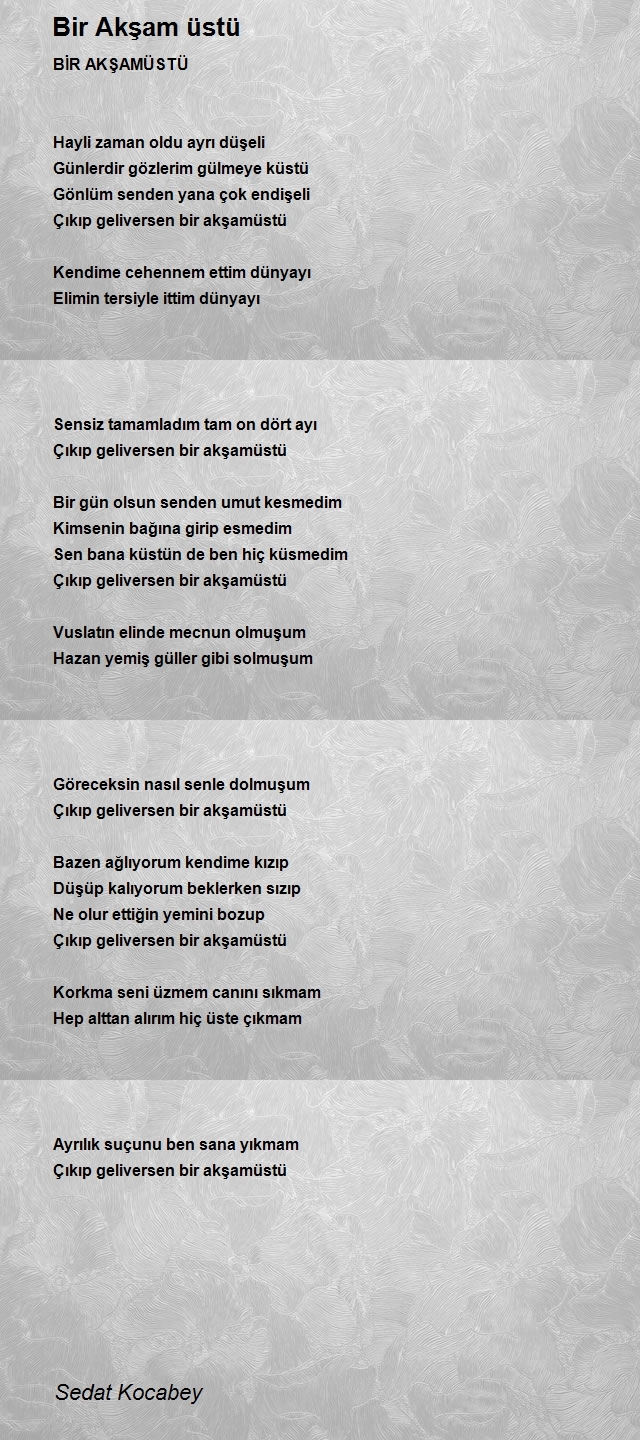 Bir Akşam üstü

BİR AKŞAMÜSTÜ

Hayli zaman oldu ayrı düşeli
Günlerdir gözlerim gülmeye küstü
Gönlüm senden yana çok endişeli
Çıkıp geliversen bir akşamüstü

Kendime cehennem ettim dünyayı
Elimin tersiyle ittim dünyayı

Sensiz tamamladım tam on dört ayı
Çıkıp geliversen bir akşamüstü

Bir gün olsun senden umut kesmedim
Kimsenin bağına girip esmedim
Sen bana küstün de ben hiç küsmedim
Çıkıp geliversen bir akşamüstü

Vuslatın elinde mecnun olmuşum
Hazan yemiş güller gibi solmuşum

Göreceksin nasıl senle dolmuşum
Çıkıp geliversen bir akşamüstü

Bazen ağlıyorum kendime kızıp
Düşüp kalıyorum beklerken sızıp
Ne olur ettiğin yemini bozup
Çıkıp geliversen bir akşamüstü

Korkma seni üzmem canını sıkmam
Hep alttan alırım hiç üste çıkmam

Ayrılık suçunu ben sana yıkmam
Çıkıp geliversen bir akşamüstü

Sedat Kocabey